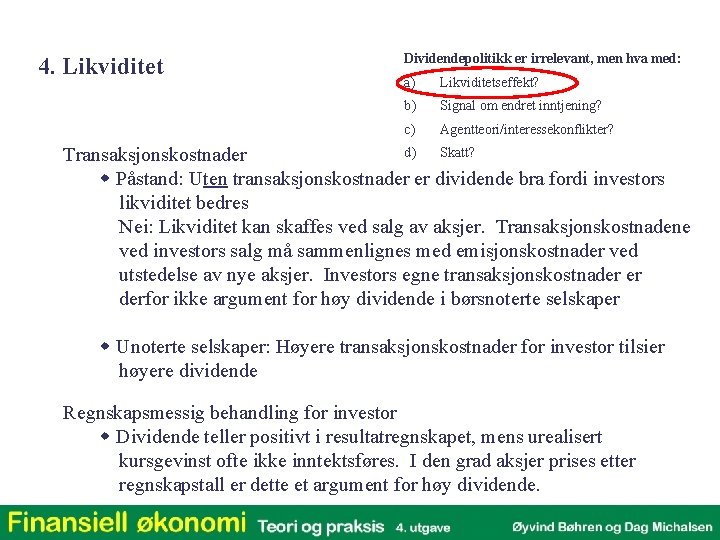 4. Likviditet

Dividendepolitikk er irrelevant, men hva med:
a) Likviditetseffekt?
b) Signal om endret inntjening?
c) Agentteori/interessekonflikter?
d) Skatt?

Transaksjonskostnader
◆ Påstand: Uten transaksjonskostnader er dividende bra fordi investors likviditet bedres
Nei: Likviditet kan skaffes ved salg av aksjer. Transaksjonskostnadene ved investors salg må sammenlignes med emisjonskostnader ved utstedelse av nye aksjer. Investors egne transaksjonskostnader er derfor ikke argument for høy dividende i børsnoterte selskaper

◆ Unoterte selskaper: Høyere transaksjonskostnader for investor tilsier høyere dividende

Regnskapsmessig behandling for investor
◆ Dividende teller positivt i resultatregnskapet, mens urealisert kursgevinst ofte ikke inntektsføres. I den grad aksjer prises etter regnskapstall er dette et argument for høy dividende.

Finansiell økonomi Teori og praksis 4. utgave Øyvind Bøhren og Dag Michalsen